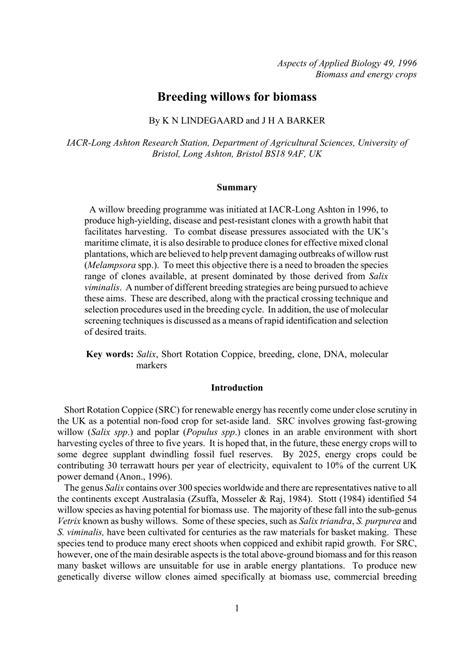 Aspects of Applied Biology 49, 1996
Biomass and energy crops

Breeding willows for biomass

By K N LINDEGAARD and J H A BARKER

IACR-Long Ashton Research Station, Department of Agricultural Sciences, University of Bristol, Long Ashton, Bristol BS18 9AF, UK

Summary

A willow breeding programme was initiated at IACR-Long Ashton in 1996, to produce high-yielding, disease and pest-resistant clones with a growth habit that facilitates harvesting. To combat disease pressures associated with the UK's maritime climate, it is also desirable to produce clones for effective mixed clonal plantations, which are believed to help prevent damaging outbreaks of willow rust (Melampsora spp.). To meet this objective there is a need to broaden the species range of clones available, at present dominated by those derived from Salix viminalis. A number of different breeding strategies are being pursued to achieve these aims. These are described, along with the practical crossing technique and selection procedures used in the breeding cycle. In addition, the use of molecular screening techniques is discussed as a means of rapid identification and selection of desired traits.

Key words: Salix, Short Rotation Coppice, breeding, clone, DNA, molecular markers

Introduction

Short Rotation Coppice (SRC) for renewable energy has recently come under close scrutiny in the UK as a potential non-food crop for set-aside land. SRC involves growing fast-growing willow (Salix spp.) and poplar (Populus spp.) clones in an arable environment with short harvesting cycles of three to five years. It is hoped that, in the future, these energy crops will to some degree supplant dwindling fossil fuel reserves. By 2025, energy crops could be contributing 30 terrawatt hours per year of electricity, equivalent to 10% of the current UK power demand (Anon., 1996).

The genus Salix contains over 300 species worldwide and there are representatives native to all the continents except Australasia (Zsuffa, Mosseler & Raj, 1984). Stott (1984) identified 54 willow species as having potential for biomass use. The majority of these fall into the sub-genus Vetrix known as bushy willows. Some of these species, such as Salix triandra, S. purpurea and S. viminalis, have been cultivated for centuries as the raw materials for basket making. These species tend to produce many erect shoots when coppiced and exhibit rapid growth. For SRC, however, one of the main desirable aspects is the total above-ground biomass and for this reason many basket willows are unsuitable for use in arable energy plantations. To produce new genetically diverse willow clones aimed specifically at biomass use, commercial breeding

1